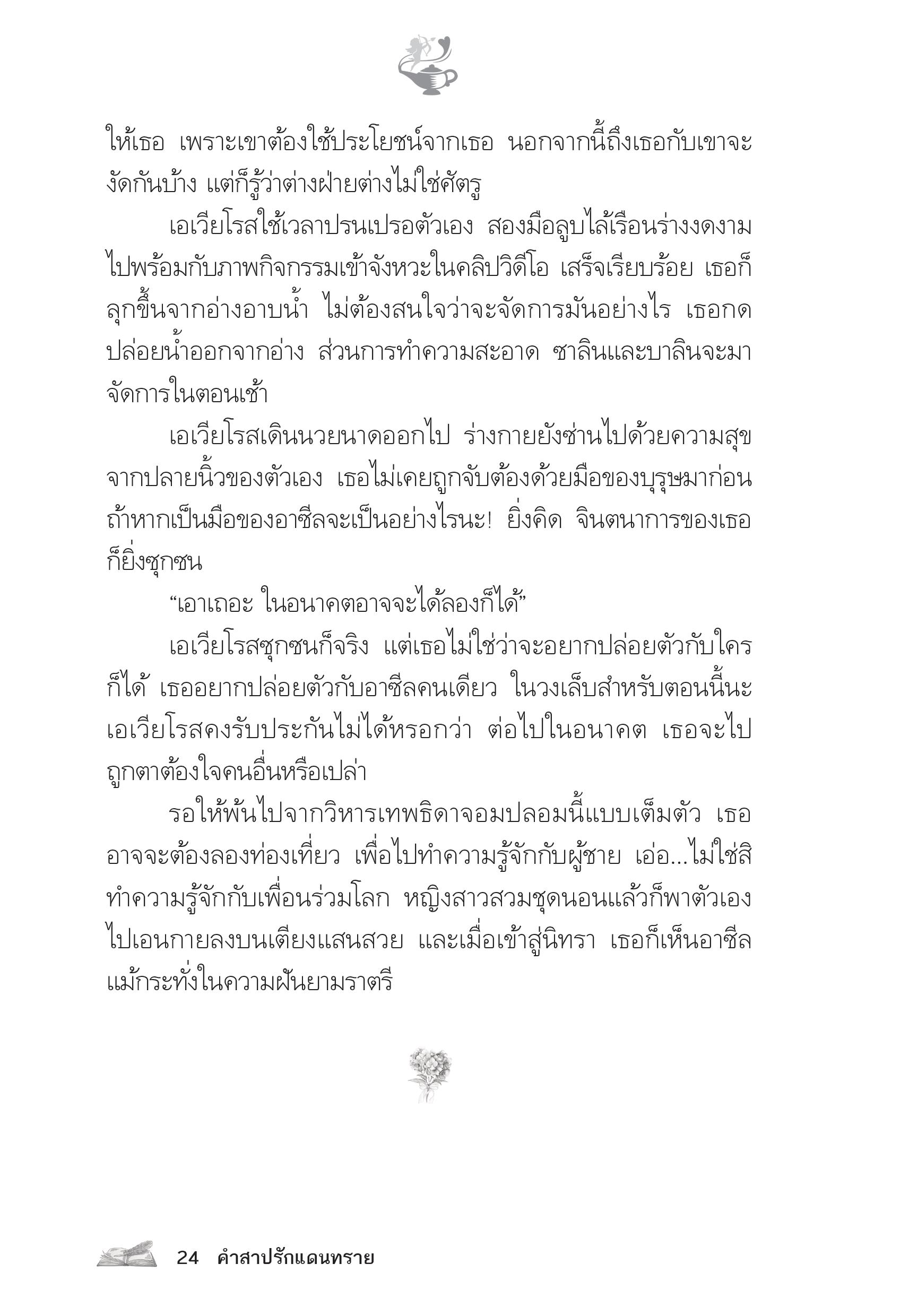 ให้เธอ เพราะเขาต้องใช้ประโยชน์จากเธอ นอกจากนี้ถึงเธอกับเขาจะงัดกันบ้าง แต่ก็รู้ว่าต่างฝ่ายต่างไม่ใช่ศัตรู

เอเวียโรสใช้เวลาปรนเปรอตัวเอง สองมือลูบไล้เรือนร่างงดงามไปพร้อมกับภาพกิจกรรมเข้าจังหวะในคลิปวิดีโอ เสร็จเรียบร้อย เธอก็ลุกขึ้นจากอ่างอาบน้ำ ไม่ต้องสนใจว่าจะจัดการมันอย่างไร เธอกดปล่อยน้ำออกจากอ่าง ส่วนการทำความสะอาด ซาลินและบาลินจะมาจัดการในตอนเช้า

เอเวียโรสเดินนวยนาดออกไป ร่างกายยังซ่านไปด้วยความสุขจากปลายนิ้วของตัวเอง เธอไม่เคยถูกจับต้องด้วยมือของบุรุษมาก่อน ถ้าหากเป็นมือของอาซีลจะเป็นอย่างไรนะ! ยิ่งคิด จินตนาการของเธอก็ยิ่งซุกซน

“เอาเถอะ ในอนาคตอาจจะได้ลองก็ได้”

เอเวียโรสซุกซนก็จริง แต่เธอไม่ใช่ว่าจะอยากปล่อยตัวกับใครก็ได้ เธออยากปล่อยตัวกับอาซีลคนเดียว ในวงเล็บสำหรับตอนนี้นะ เอเวียโรสคงรับประกันไม่ได้หรอกว่า ต่อไปในอนาคต เธอจะไปถูกตาต้องใจคนอื่นหรือเปล่า

รอให้พ้นไปจากวิหารเทพธิดาจอมปลอมนี้แบบเต็มตัว เธออาจจะต้องลองท่องเที่ยว เพื่อไปทำความรู้จักกับผู้ชาย เอ่อ...ไม่ใช่สิ ทำความรู้จักกับเพื่อนร่วมโลก หญิงสาวสวมชุดนอนแล้วก็พาตัวเองไปเอนกายลงบนเตียงแสนสวย และเมื่อเข้าสู่นิทรา เธอก็เห็นอาซีลแม้กระทั่งในความฝันยามราตรี

24 คำสาปรักแดนทราย